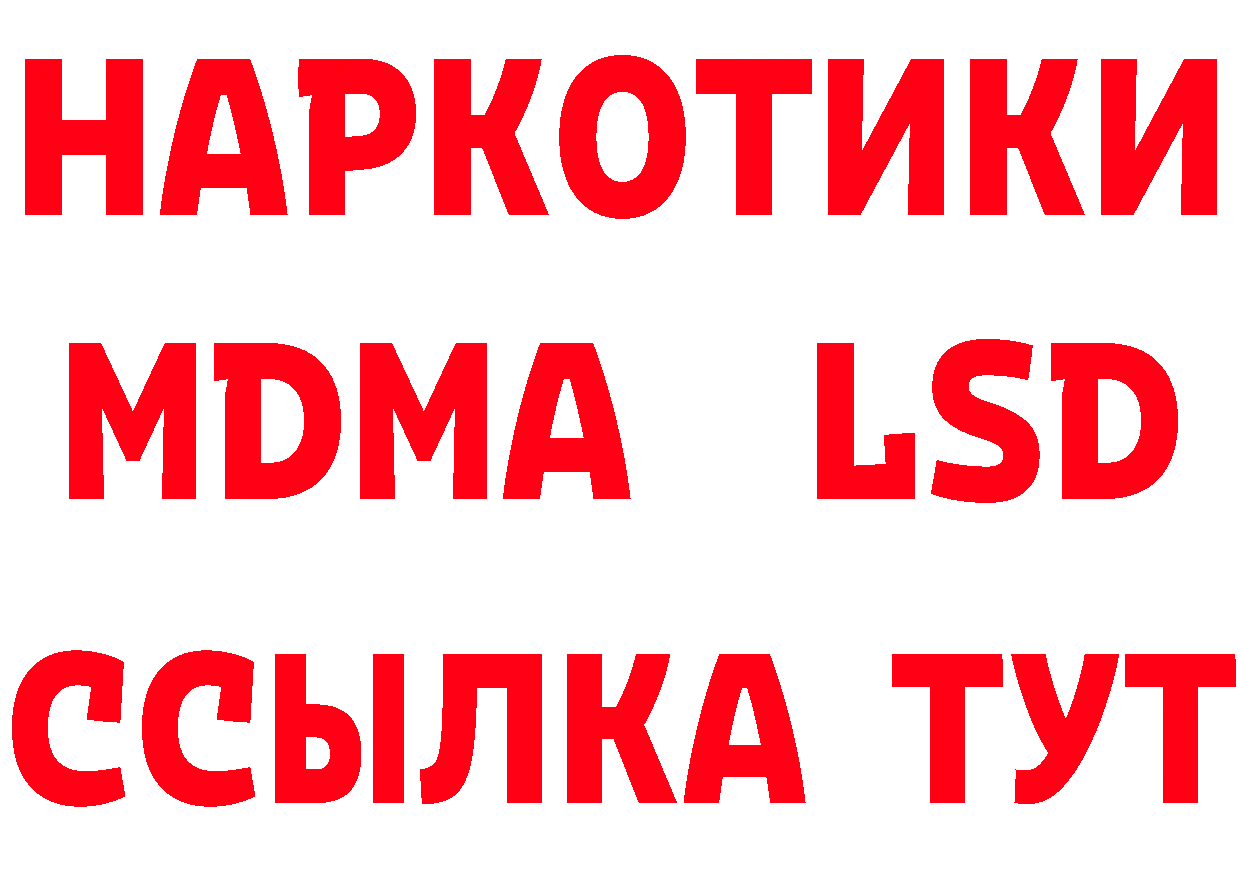 НАРКОТИКИ
MDMA LSD
ССЫЛКА ТУТ